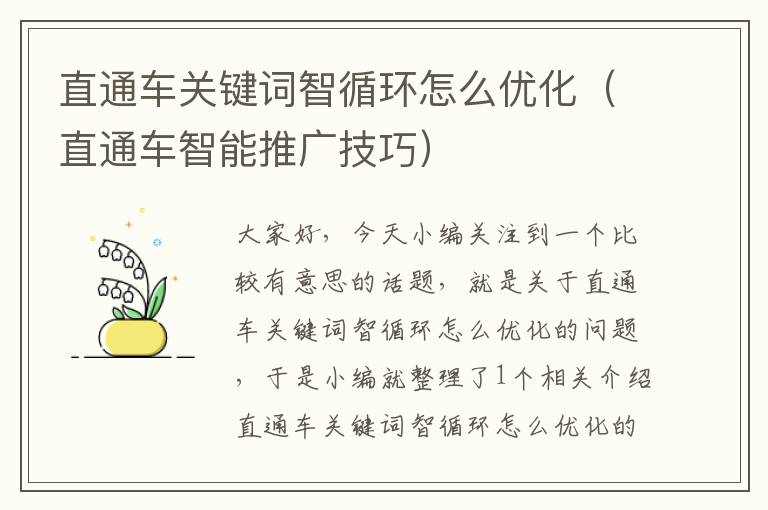 直通车关键词智循环怎么优化（直通车智能推广技巧）

大家好，今天小编关注到一个比较有意思的话题，就是关于直通车关键词智循环怎么优化的问题，于是小编就整理了1个相关介绍直通车关键词智循环怎么优化的